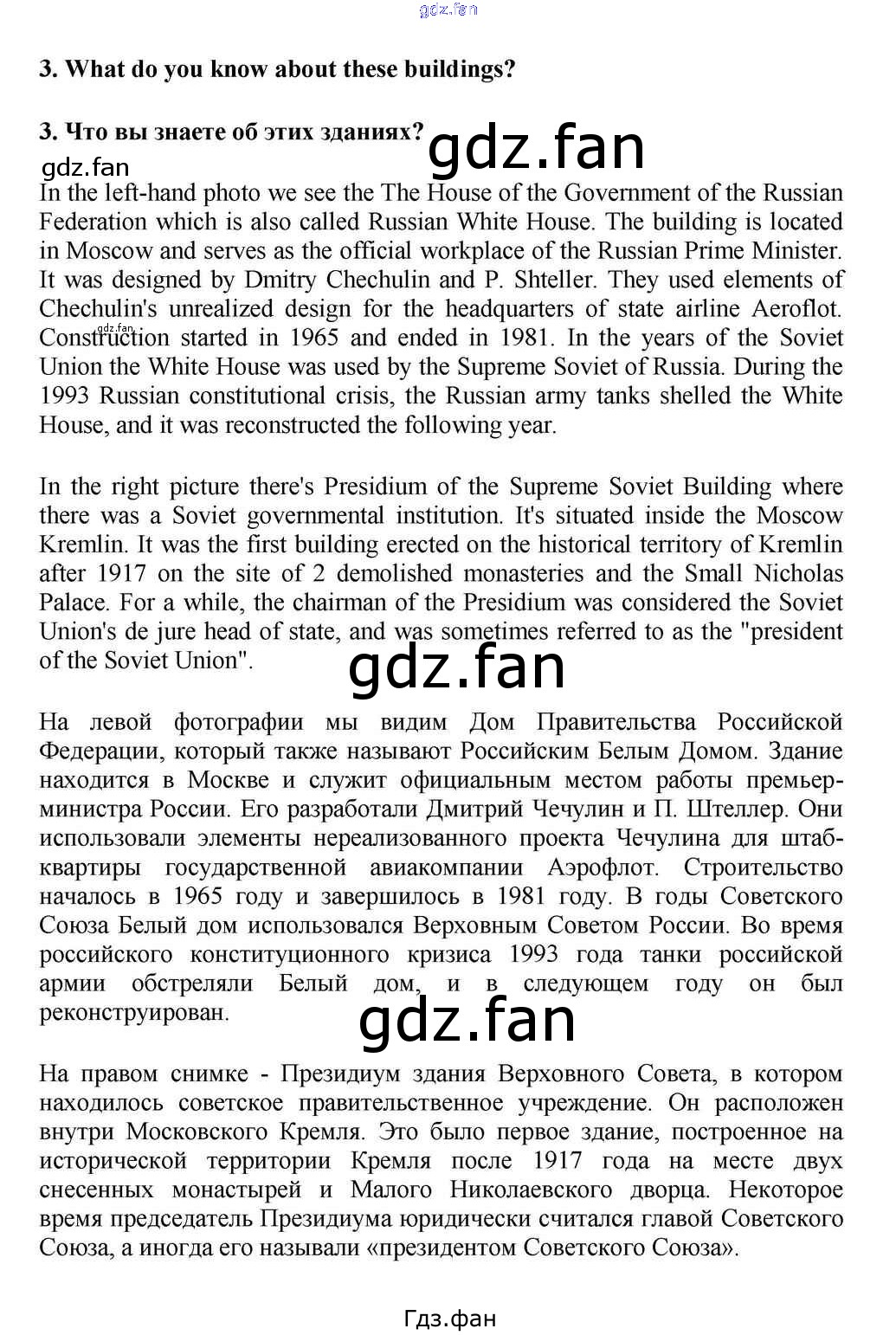 gdz.fan

3. What do you know about these buildings?

3. Что вы знаете об этих зданиях? gdz.fan

gdz.fan

In the left-hand photo we see the The House of the Government of the Russian Federation which is also called Russian White House. The building is located in Moscow and serves as the official workplace of the Russian Prime Minister. It was designed by Dmitry Chechulin and P. Shteller. They used elements of Chechulin's unrealized design for the headquarters of state airline Aeroflot. Construction started in 1965 and ended in 1981. In the years of the Soviet Union the White House was used by the Supreme Soviet of Russia. During the 1993 Russian constitutional crisis, the Russian army tanks shelled the White House, and it was reconstructed the following year.

gdz.fan

In the right picture there's Presidium of the Supreme Soviet Building where there was a Soviet governmental institution. It's situated inside the Moscow Kremlin. It was the first building erected on the historical territory of Kremlin after 1917 on the site of 2 demolished monasteries and the Small Nicholas Palace. For a while, the chairman of the Presidium was considered the Soviet Union's de jure head of state, and was sometimes referred to as the "president of the Soviet Union".

gdz.fan

На левой фотографии мы видим Дом Правительства Российской Федерации, который также называют Российским Белым Домом. Здание находится в Москве и служит официальным местом работы премьер-министра России. Его разработали Дмитрий Чечулин и П. Штеллер. Они использовали элементы нереализованного проекта Чечулина для штаб-квартиры государственной авиакомпании Аэрофлот. Строительство началось в 1965 году и завершилось в 1981 году. В годы Советского Союза Белый дом использовался Верховным Советом России. Во время российского конституционного кризиса 1993 года танки российской армии обстреляли Белый дом, и в следующем году он был реконструирован.

gdz.fan

На правом снимке - Президиум здания Верховного Совета, в котором находилось советское правительственное учреждение. Он расположен внутри Московского Кремля. Это было первое здание, построенное на исторической территории Кремля после 1917 года на месте двух снесенных монастырей и Малого Николаевского дворца. Некоторое время председатель Президиума юридически считался главой Советского Союза, а иногда его называли «президентом Советского Союза».

Гдз.фан